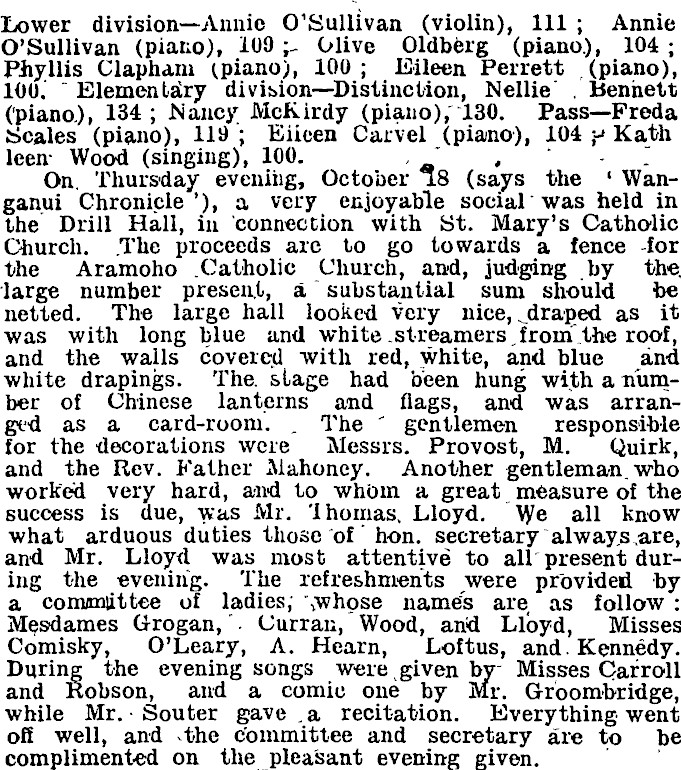 Lower division—Annie O'Sullivan (violin), 111; Annie O'Sullivan (piano), 109; Olive Oldberg (piano), 104; Phyllis Clapham (piano), 100; Eileen Perrett (piano), 100. Elementary division—Distinction, Nellie Bennett (piano), 134; Nancy McKirdy (piano), 130. Pass—Freda Scales (piano), 119; Eileen Carvel (piano), 104; Kathleen Wood (singing), 100.

On Thursday evening, October 18 (says the 'Wanganui Chronicle'), a very enjoyable social was held in the Drill Hall, in connection with St. Mary's Catholic Church. The proceeds are to go towards a fence for the Aramoho Catholic Church, and, judging by the large number present, a substantial sum should be netted. The large hall looked very nice, draped as it was with long blue and white streamers from the roof, and the walls covered with red, white, and blue and white drapings. The stage had been hung with a number of Chinese lanterns and flags, and was arranged as a card-room. The gentlemen responsible for the decorations were Messrs. Provost, M. Quirk, and the Rev. Father Mahoney. Another gentleman who worked very hard, and to whom a great measure of the success is due, was Mr. Thomas Lloyd. We all know what arduous duties those of hon. secretary always are, and Mr. Lloyd was most attentive to all present during the evening. The refreshments were provided by a committee of ladies, whose names are as follow: Mesdames Grogan, Curran, Wood, and Lloyd, Misses Comisky, O'Leary, A. Hearn, Loftus, and Kennedy. During the evening songs were given by Misses Carroll and Robson, and a comic one by Mr. Groombridge, while Mr. Souter gave a recitation. Everything went off well, and the committee and secretary are to be complimented on the pleasant evening given.